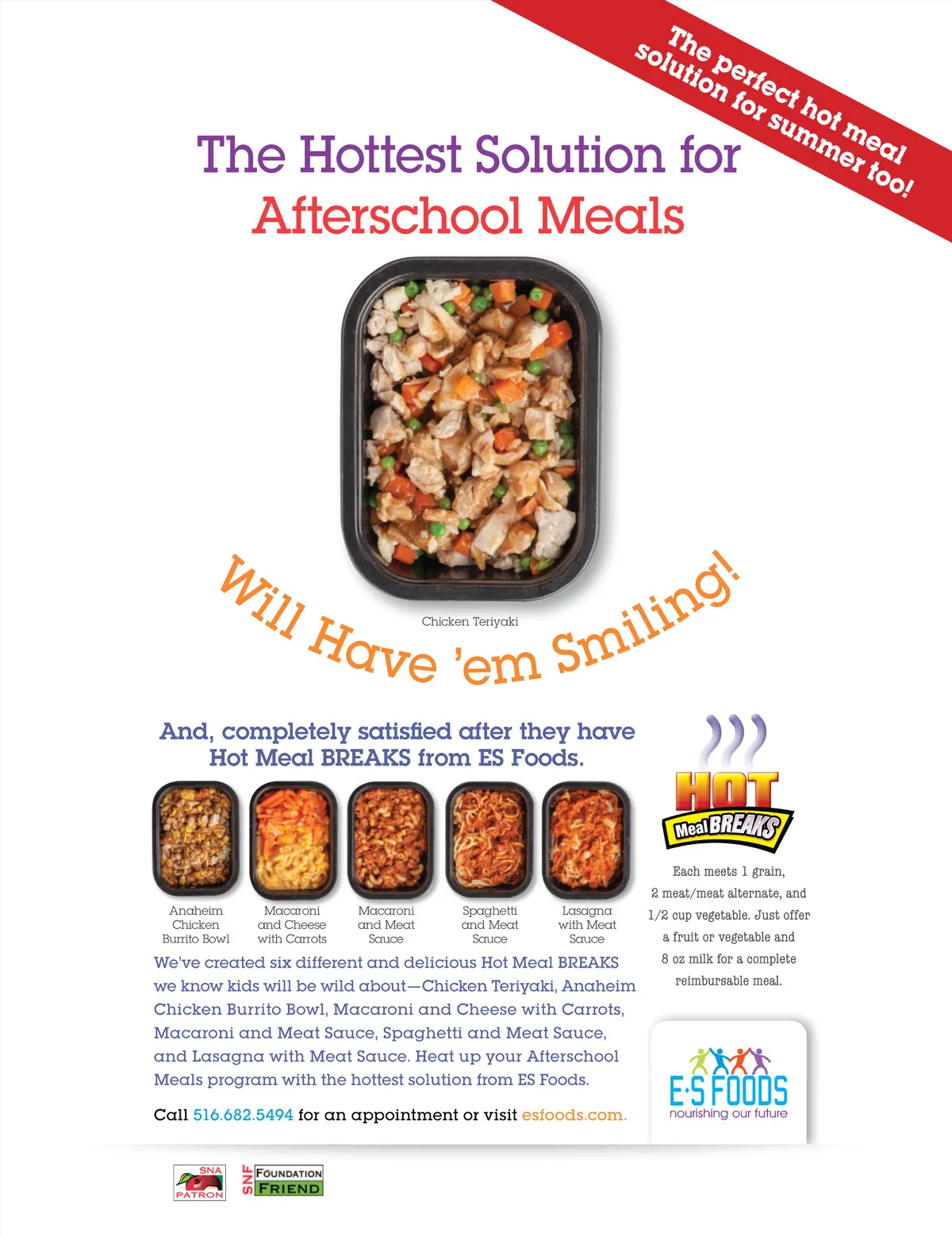 The perfect hot meal solution for summer too!

The Hottest Solution for Afterschool Meals

Chicken Teriyaki

Will Have 'em Smiling!

And, completely satisfied after they have Hot Meal BREAKS from ES Foods.

Anaheim Chicken Burrito Bowl

Macaroni and Cheese with Carrots

Macaroni and Meat Sauce

Spaghetti and Meat Sauce

Lasagna with Meat Sauce

We've created six different and delicious Hot Meal BREAKS we know kids will be wild about—Chicken Teriyaki, Anaheim Chicken Burrito Bowl, Macaroni and Cheese with Carrots, Macaroni and Meat Sauce, Spaghetti and Meat Sauce, and Lasagna with Meat Sauce. Heat up your Afterschool Meals program with the hottest solution from ES Foods.

Call 516.682.5494 for an appointment or visit esfoods.com.

HOT Meal BREAKS

Each meets 1 grain, 2 meat/meat alternate, and 1/2 cup vegetable. Just offer a fruit or vegetable and 8 oz milk for a complete reimbursable meal.

E·S FOODS
nourishing our future

SNA PATRON

SNF FOUNDATION FRIEND